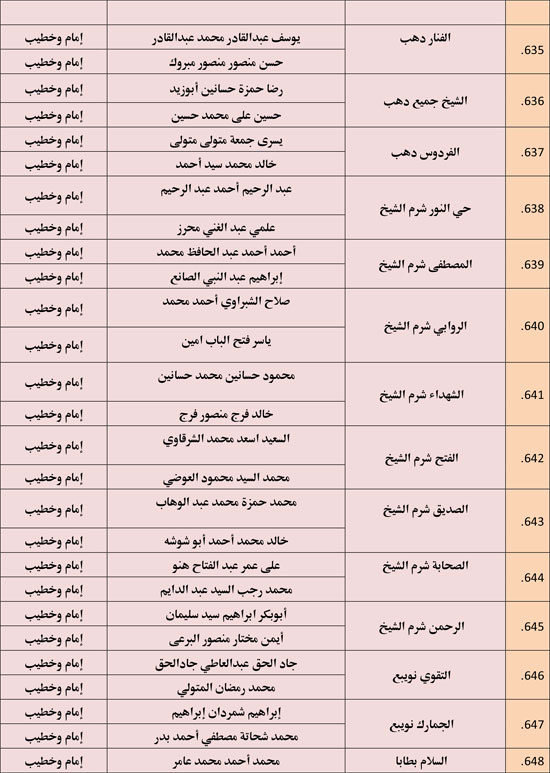 | | | | |
|---|---|---|---|
| .635 | الفنار دهب | يوسف عبدالقادر محمد عبدالقادر | إمام وخطيب |
| | | حسن منصور منصور مبروك | إمام وخطيب |
| .636 | الشيخ جميع دهب | رضا حمزة حسانين أبوزيد | إمام وخطيب |
| | | حسين على محمد حسين | إمام وخطيب |
| .637 | الفردوس دهب | يسرى جمعة متولى متولى | إمام وخطيب |
| | | خالد محمد سيد أحمد | إمام وخطيب |
| .638 | حي النور شرم الشيخ | عبد الرحيم أحمد عبد الرحيم | إمام وخطيب |
| | | علمي عبد الغني محرز | إمام وخطيب |
| .639 | المصطفى شرم الشيخ | أحمد أحمد عبد الحافظ محمد | إمام وخطيب |
| | | إبراهيم عبد النبي الصانع | إمام وخطيب |
| .640 | الروابي شرم الشيخ | صلاح الشبراوي أحمد محمد | إمام وخطيب |
| | | ياسر فتح الباب امين | إمام وخطيب |
| .641 | الشهداء شرم الشيخ | محمود حسانين محمد حسانين | إمام وخطيب |
| | | خالد فرج منصور فرج | إمام وخطيب |
| .642 | الفتح شرم الشيخ | السعيد اسعد محمد الشرقاوي | إمام وخطيب |
| | | محمد السيد محمود العوضي | إمام وخطيب |
| .643 | الصديق شرم الشيخ | محمد حمزة محمد عبد الوهاب | إمام وخطيب |
| | | خالد محمد أحمد أبو شوشه | إمام وخطيب |
| .644 | الصحابة شرم الشيخ | على عمر عبد الفتاح هنو | إمام وخطيب |
| | | محمد رجب السيد عبد الدايم | إمام وخطيب |
| .645 | الرحمن شرم الشيخ | أبوبكر ابراهيم سيد سليمان | إمام وخطيب |
| | | أيمن مختار منصور البرعى | إمام وخطيب |
| .646 | التقوي نويبع | جاد الحق عبدالعاطي جادالحق | إمام وخطيب |
| | | محمد رمضان المتولي | إمام وخطيب |
| .647 | الجمارك نويبع | إبراهيم شمردان إبراهيم | إمام وخطيب |
| | | محمد شحاتة مصطفي أحمد بدر | إمام وخطيب |
| .648 | السلام بطابا | محمد أحمد محمد عامر | إمام وخطيب |